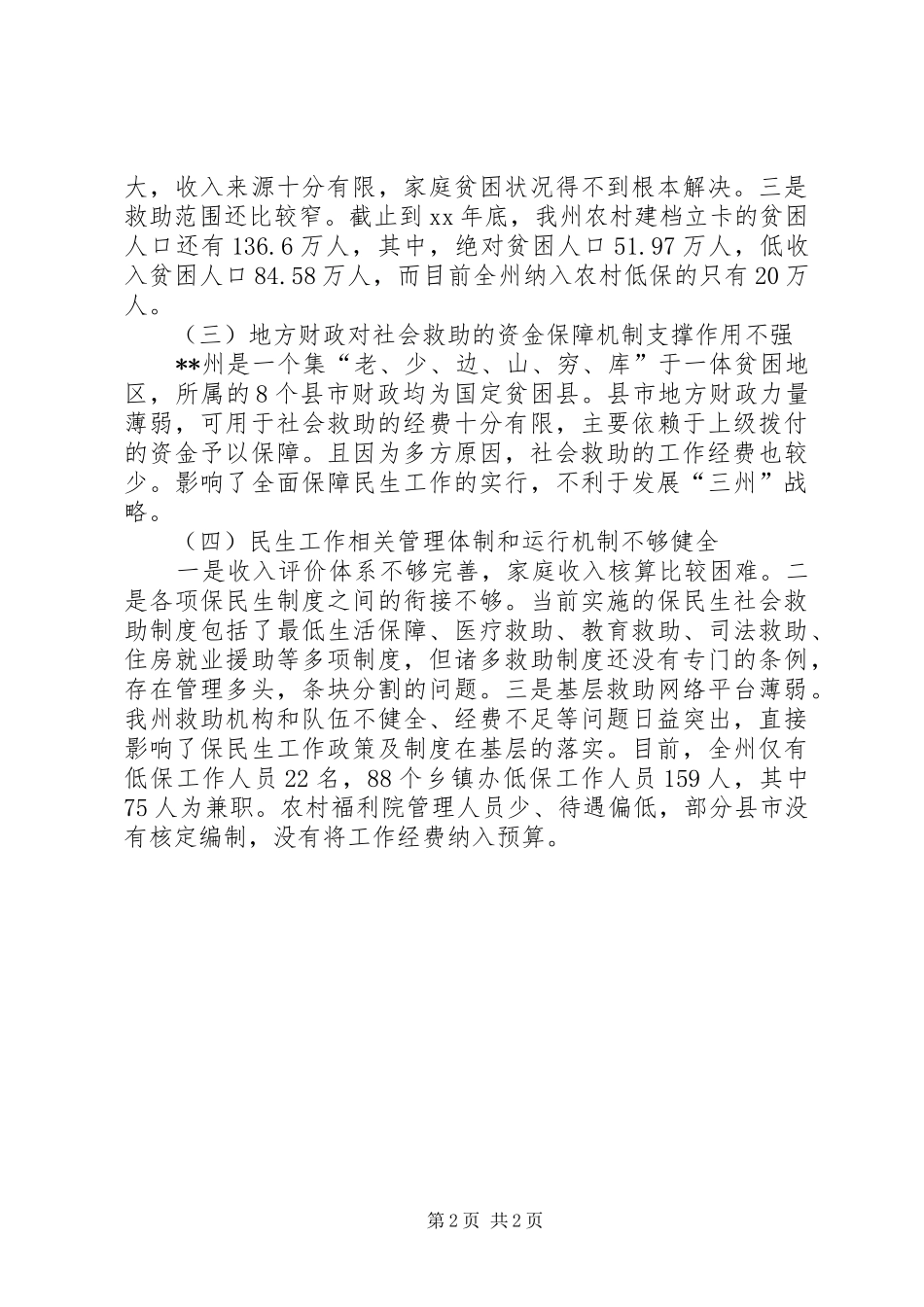 大，收入来源十分有限，家庭贫困状况得不到根本解决。三是救助范围还比较窄。截止到xx年底，我州农村建档立卡的贫困人口还有136.6万人，其中，绝对贫困人口51.97万人，低收入贫困人口84.58万人，而目前全州纳入农村低保的只有20万人。

（三）地方财政对社会救助的资金保障机制支撑作用不强

**州是一个集“老、少、边、山、穷、库”于一体贫困地区，所属的8个县市财政均为国定贫困县。县市地方财政力量薄弱，可用于社会救助的经费十分有限，主要依赖于上级拨付的资金予以保障。且因为多方原因，社会救助的工作经费也较少。影响了全面保障民生工作的实行，不利于发展“三州”战略。

（四）民生工作相关管理体制和运行机制不够健全

一是收入评价体系不够完善，家庭收入核算比较困难。二是各项保民生制度之间的衔接不够。当前实施的保民生社会救助制度包括了最低生活保障、医疗救助、教育救助、司法救助、住房就业援助等多项制度，但诸多救助制度还没有专门的条例，存在管理多头，条块分割的问题。三是基层救助网络平台薄弱。我州救助机构和队伍不健全、经费不足等问题日益突出，直接影响了保民生工作政策及制度在基层的落实。目前，全州仅有低保工作人员22名，88个乡镇办低保工作人员159人，其中75人为兼职。农村福利院管理人员少、待遇偏低，部分县市没有核定编制，没有将工作经费纳入预算。

第2页 共2页